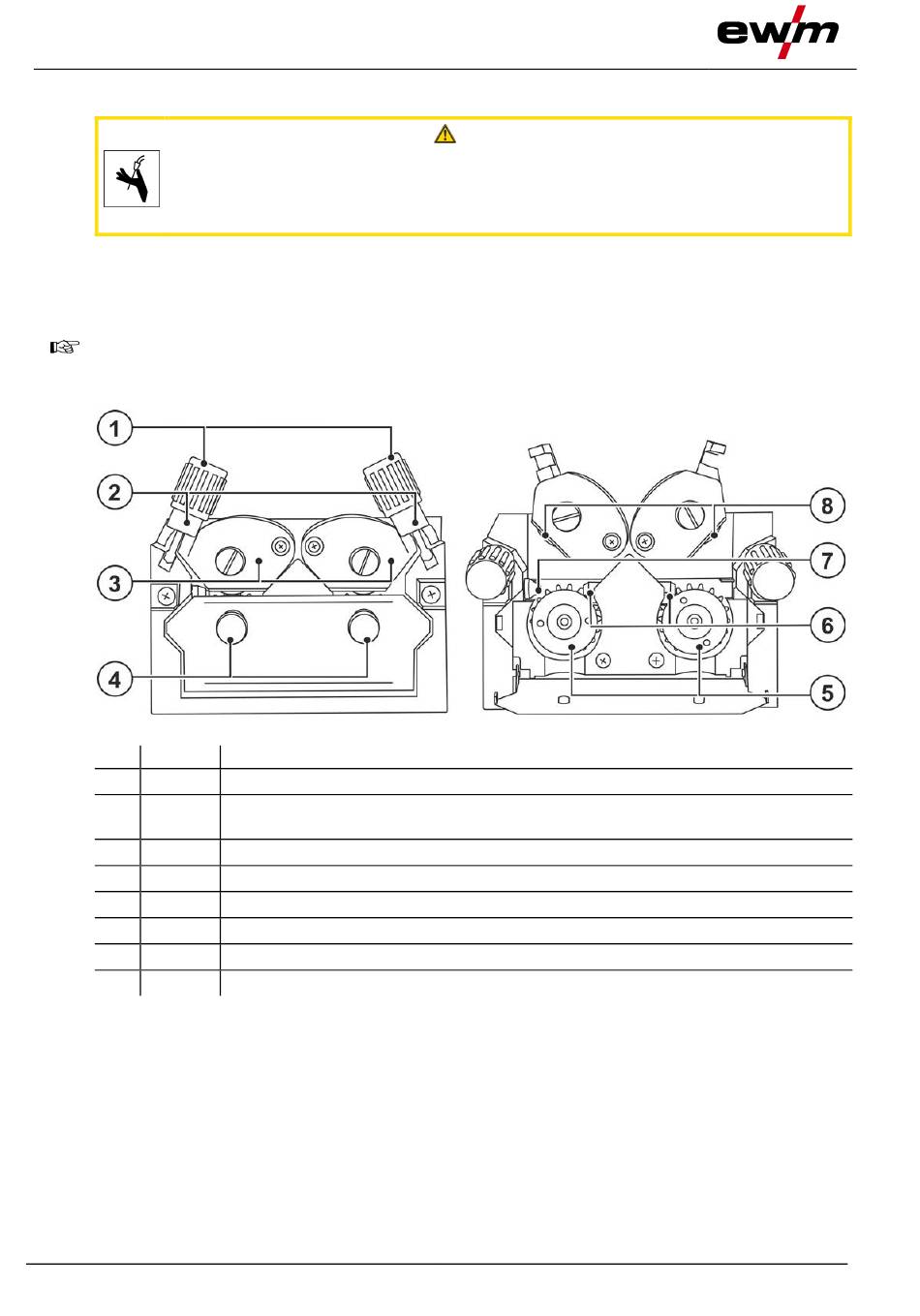 ewm

1

2

3

4

8

7

6

5